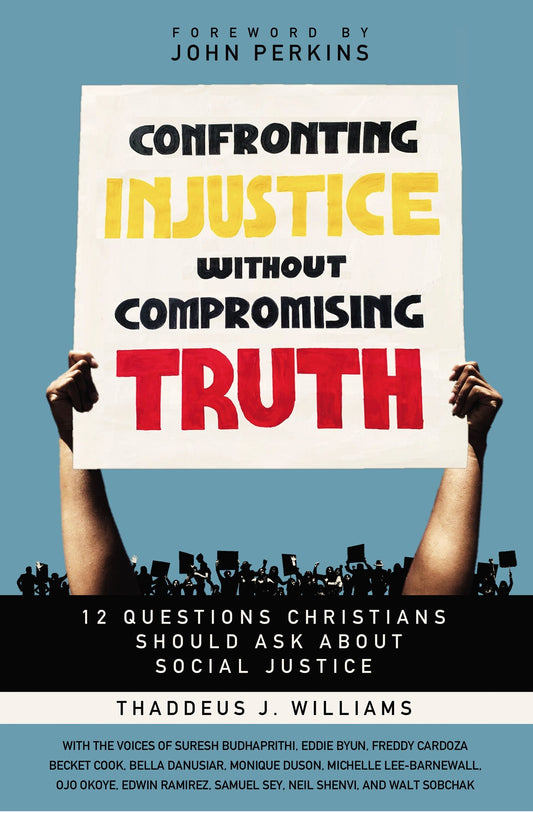 FOREWORD BY
JOHN PERKINS

CONFRONTING
INJUSTICE
WITHOUT
COMPROMISING
TRUTH

12 QUESTIONS CHRISTIANS SHOULD ASK ABOUT SOCIAL JUSTICE

THADDEUS J. WILLIAMS

WITH THE VOICES OF SURESH BUDHAPRITHI, EDDIE BYUN, FREDDY CARDOZA BECKET COOK, BELLA DANUSIAR, MONIQUE DUSON, MICHELLE LEE-BARNEWALL, OJO OKOYE, EDWIN RAMIREZ, SAMUEL SEY, NEIL SHENVI, AND WALT SOBCHAK